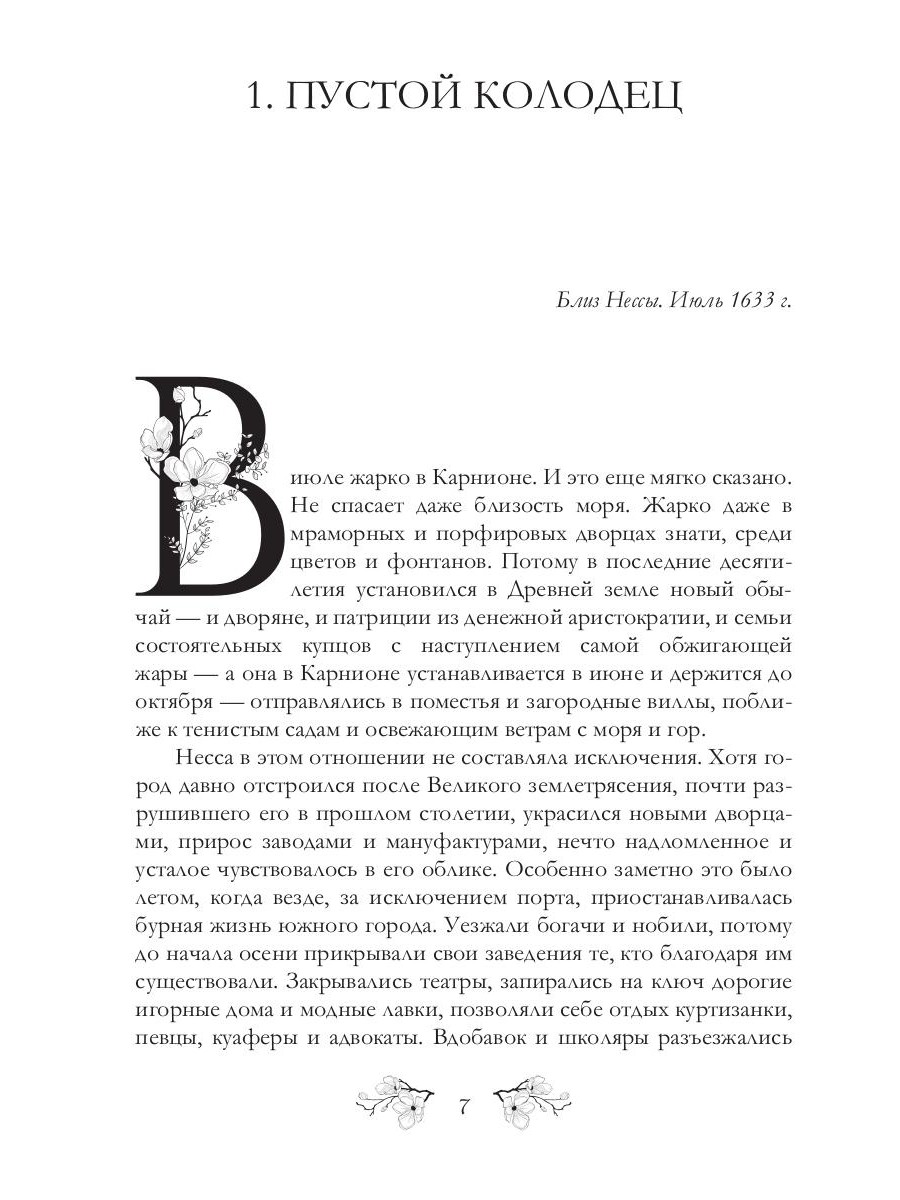 1. ПУСТОЙ КОЛОДЕЦ

Близ Нессы. Июль 1633 г.

В июле жарко в Карнионе. И это еще мягко сказано. Не спасает даже близость моря. Жарко даже в мраморных и порфировых дворцах знати, среди цветов и фонтанов. Потому в последние десятилетия установился в Древней земле новый обычай — и дворяне, и патриции из денежной аристократии, и семьи состоятельных купцов с наступлением самой обжигающей жары — а она в Карнионе устанавливается в июне и держится до октября — отправлялись в поместья и загородные виллы, поближе к тенистым садам и освежающим ветрам с моря и гор.

Несса в этом отношении не составляла исключения. Хотя город давно отстроился после Великого землетрясения, почти разрушившего его в прошлом столетии, украсился новыми дворцами, прирос заводами и мануфактурами, нечто надломленное и усталое чувствовалось в его облике. Особенно заметно это было летом, когда везде, за исключением порта, приостанавливалась бурная жизнь южного города. Уезжали богачи и нобили, потому до начала осени прикрывали свои заведения те, кто благодаря им существовали. Закрывались театры, запирались на ключ дорогие игорные дома и модные лавки, позволяли себе отдых куртизанки, певцы, куаферы и адвокаты. Вдобавок и школяры разъезжались

7